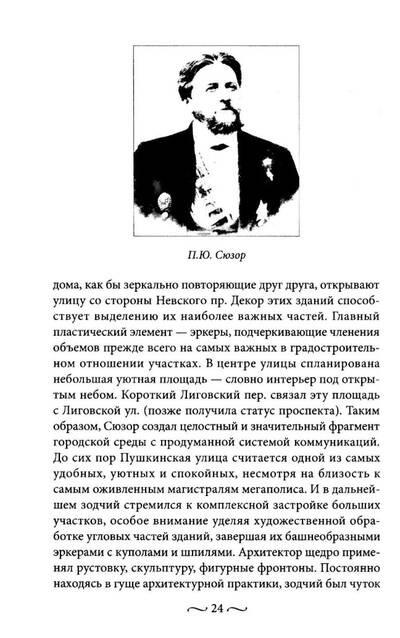 П.Ю. Сюзор

дома, как бы зеркально повторяющие друг друга, открывают улицу со стороны Невского пр. Декор этих зданий способствует выделению их наиболее важных частей. Главный пластический элемент — эркеры, подчеркивающие членения объемов прежде всего на самых важных в градостроительном отношении участках. В центре улицы спланирована небольшая уютная площадь — словно интерьер под открытым небом. Короткий Лиговский пер. связал эту площадь с Лиговской ул. (позже получила статус проспекта). Таким образом, Сюзор создал целостный и значительный фрагмент городской среды с продуманной системой коммуникаций. До сих пор Пушкинская улица считается одной из самых удобных, уютных и спокойных, несмотря на близость к самым оживленным магистралям мегаполиса. И в дальнейшем зодчий стремился к комплексной застройке больших участков, особое внимание уделяя художественной обработке угловых частей зданий, завершая их башнеобразными эркерами с куполами и шпилями. Архитектор щедро применял рустовку, скульптуру, фигурные фронтоны. Постоянно находясь в гуще архитектурной практики, зодчий был чуток

~ 24 ~